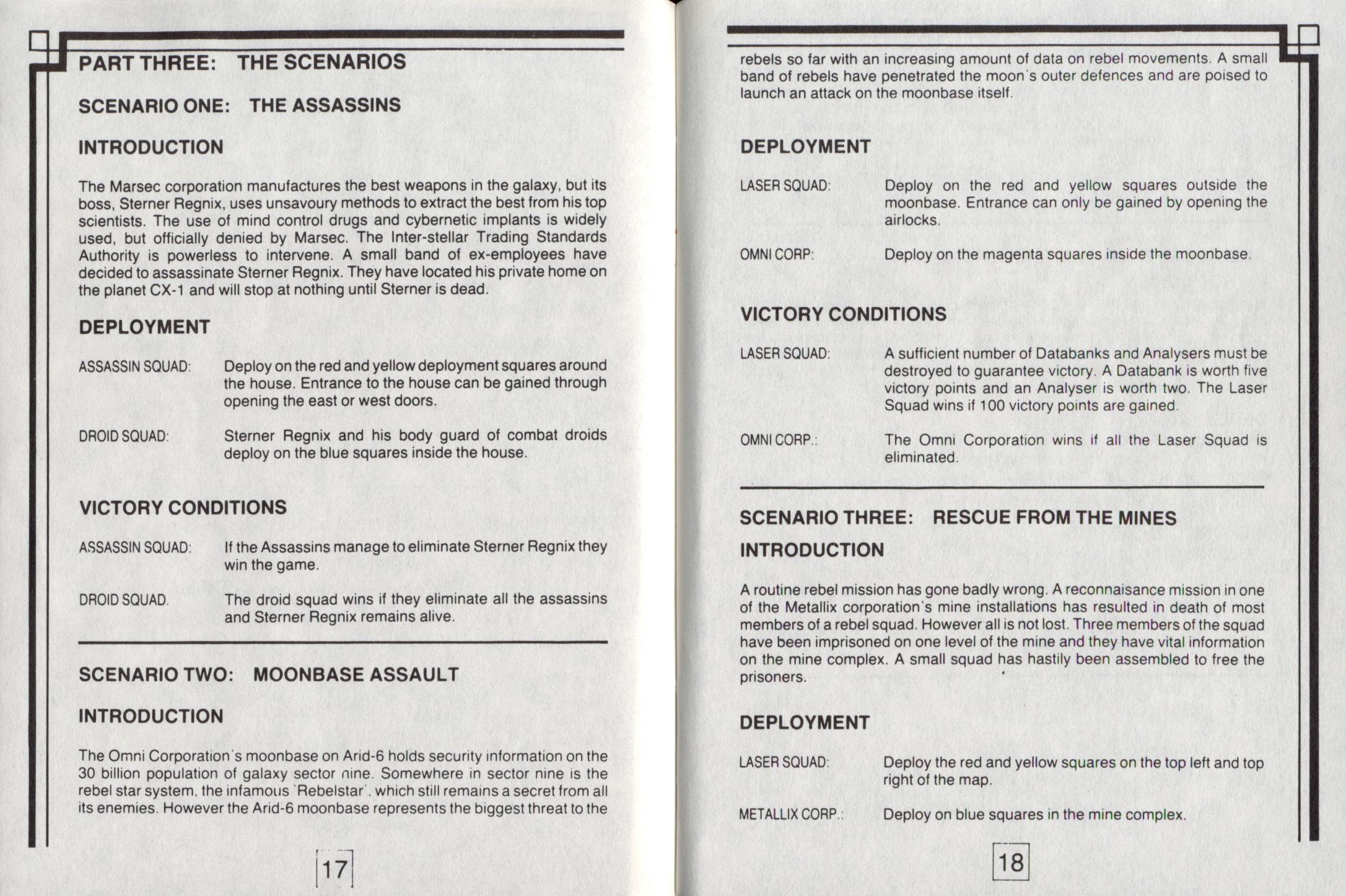 PART THREE: THE SCENARIOS

SCENARIO ONE: THE ASSASSINS

INTRODUCTION

The Marsec corporation manufactures the best weapons in the galaxy, but its boss, Sterner Regnix, uses unsavoury methods to extract the best from his top scientists. The use of mind control drugs and cybernetic implants is widely used, but officially denied by Marsec. The Inter-stellar Trading Standards Authority is powerless to intervene. A small band of ex-employees have decided to assassinate Sterner Regnix. They have located his private home on the planet CX-1 and will stop at nothing until Sterner is dead.

DEPLOYMENT

ASSASSIN SQUAD: Deploy on the red and yellow deployment squares around the house. Entrance to the house can be gained through opening the east or west doors.

DROID SQUAD: Sterner Regnix and his body guard of combat droids deploy on the blue squares inside the house.

VICTORY CONDITIONS

ASSASSIN SQUAD: If the Assassins manage to eliminate Sterner Regnix they win the game.

DROID SQUAD. The droid squad wins if they eliminate all the assassins and Sterner Regnix remains alive.

SCENARIO TWO: MOONBASE ASSAULT

INTRODUCTION

The Omni Corporation's moonbase on Arid-6 holds security information on the 30 billion population of galaxy sector nine. Somewhere in sector nine is the rebel star system, the infamous 'Rebelstar', which still remains a secret from all its enemies. However the Arid-6 moonbase represents the biggest threat to the

17

rebels so far with an increasing amount of data on rebel movements. A small band of rebels have penetrated the moon's outer defences and are poised to launch an attack on the moonbase itself.

DEPLOYMENT

LASER SQUAD: Deploy on the red and yellow squares outside the moonbase. Entrance can only be gained by opening the airlocks.

OMNI CORP: Deploy on the magenta squares inside the moonbase.

VICTORY CONDITIONS

LASER SQUAD: A sufficient number of Databanks and Analysers must be destroyed to guarantee victory. A Databank is worth five victory points and an Analyser is worth two. The Laser Squad wins if 100 victory points are gained.

OMNI CORP.: The Omni Corporation wins if all the Laser Squad is eliminated.

SCENARIO THREE: RESCUE FROM THE MINES

INTRODUCTION

A routine rebel mission has gone badly wrong. A reconnaisance mission in one of the Metallix corporation's mine installations has resulted in death of most members of a rebel squad. However all is not lost. Three members of the squad have been imprisoned on one level of the mine and they have vital information on the mine complex. A small squad has hastily been assembled to free the prisoners.

DEPLOYMENT

LASER SQUAD: Deploy the red and yellow squares on the top left and top right of the map.

METALLIX CORP.: Deploy on blue squares in the mine complex.

18